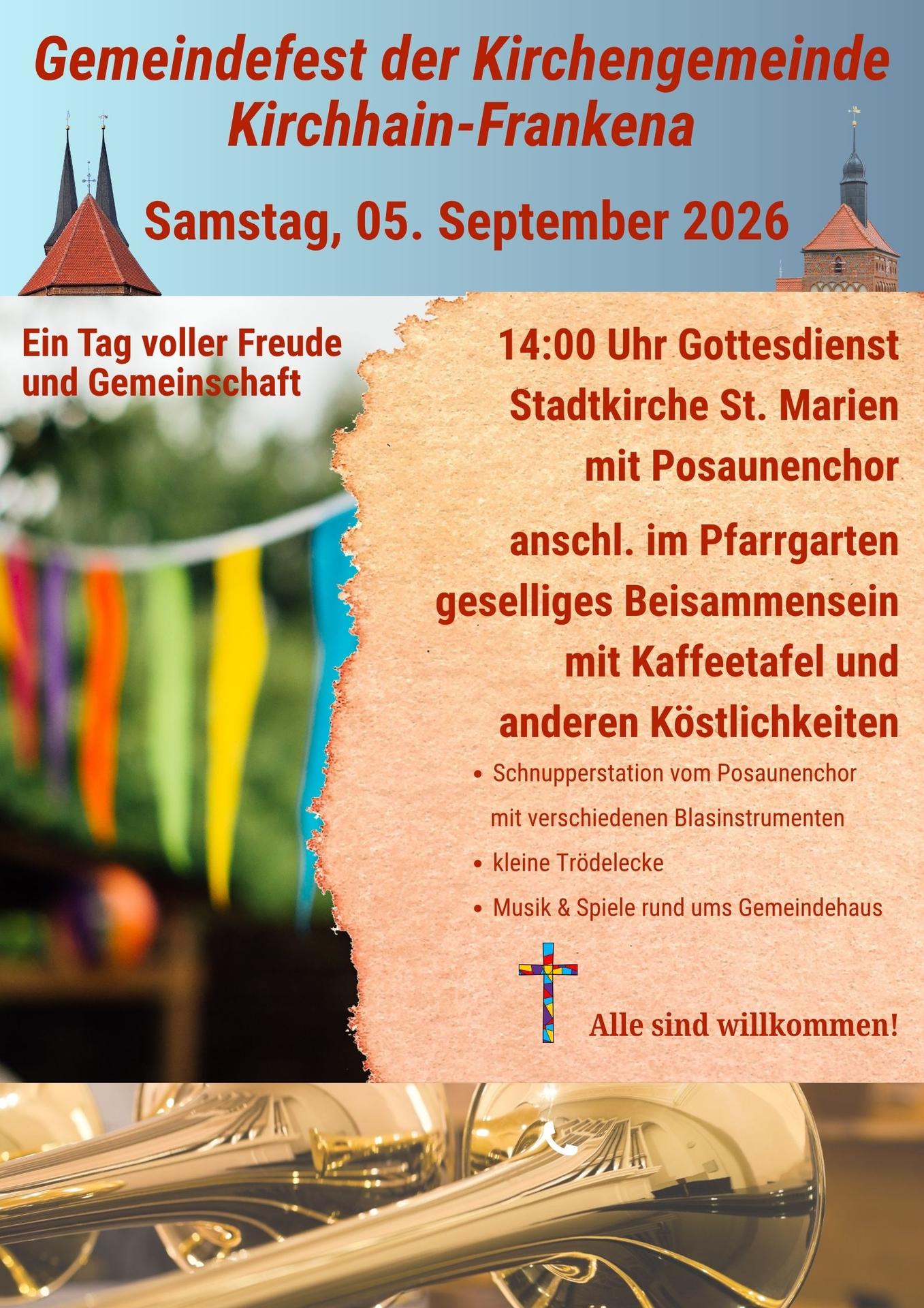 Gemeindefest der Kirchengemeinde Kirchhain-Frankena

Samstag, 05. September 2026

Ein Tag voller Freude und Gemeinschaft

14:00 Uhr Gottesdienst
Stadtkirche St. Marien
mit Posaunenchor

anschl. im Pfarrgarten
geselliges Beisammensein
mit Kaffeetafel und
anderen Köstlichkeiten

• Schnupperstation vom Posaunenchor mit verschiedenen Blasinstrumenten
• kleine Trödelecke
• Musik & Spiele rund ums Gemeindehaus

Alle sind willkommen!